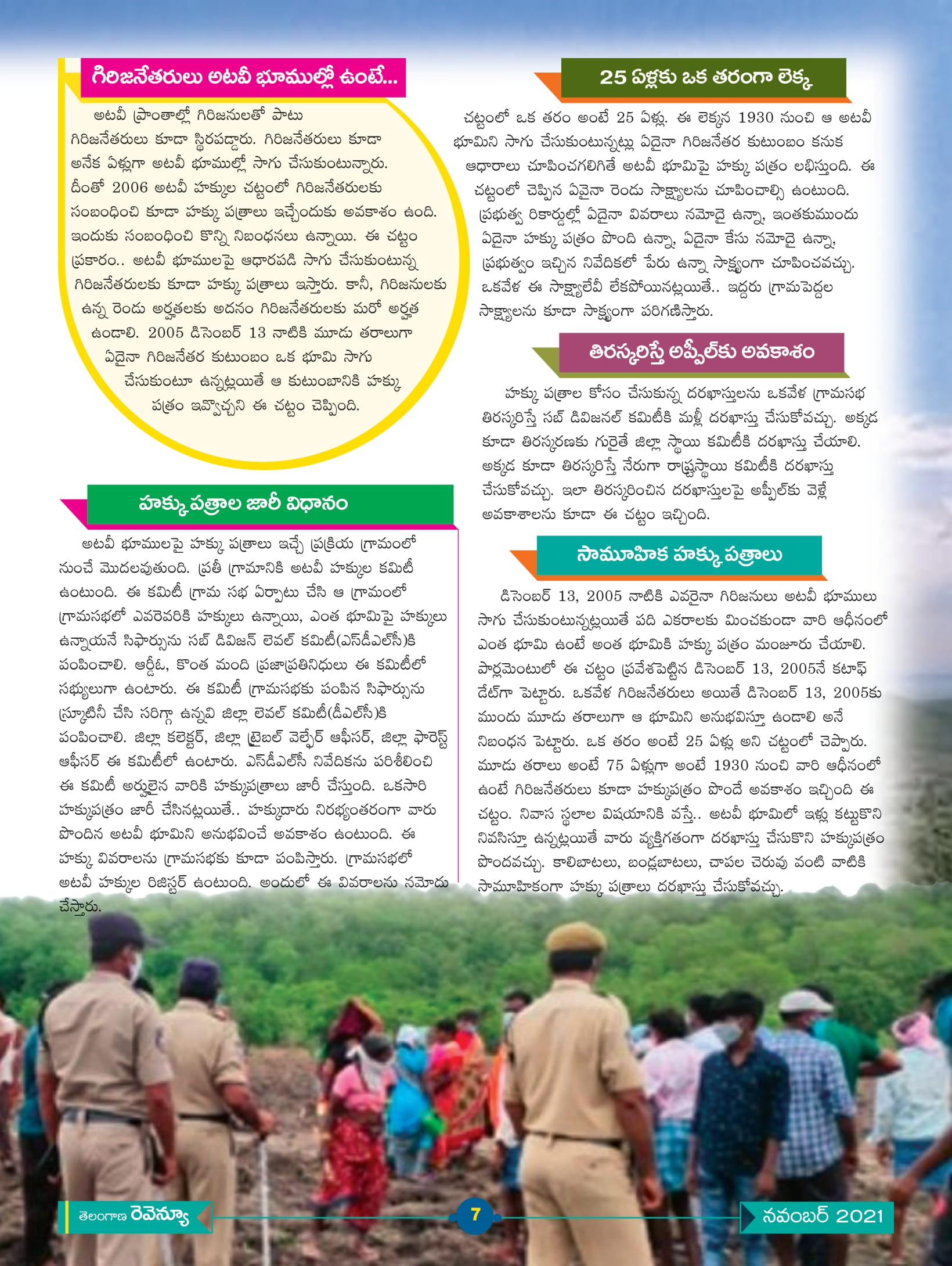 గిరిజనేతరులు అటవీ భూముల్లో ఉంటే...

అటవీ ప్రాంతాల్లో గిరిజనులతో పాటు గిరిజనేతరులు కూడా స్థిరపడ్డారు. గిరిజనేతరులు కూడా అనేక ఏళ్లుగా అటవీ భూముల్లో సాగు చేసుకుంటున్నారు. దీంతో 2006 అటవీ హక్కుల చట్టంలో గిరిజనేతరులకు సంబంధించి కూడా హక్కు పత్రాలు ఇచ్చేందుకు అవకాశం ఉంది. ఇందుకు సంబంధించి కొన్ని నిబంధనలు ఉన్నాయి. ఈ చట్టం ప్రకారం.. అటవీ భూములపై ఆధారపడి సాగు చేసుకుంటున్న గిరిజనేతరులకు కూడా హక్కు పత్రాలు ఇస్తారు. కానీ, గిరిజనులకు ఉన్న రెండు అర్హతలకు అదనం గిరిజనేతరులకు మరో అర్హత ఉండాలి. 2005 డిసెంబర్ 13 నాటికి మూడు తరాలుగా ఏదైనా గిరిజనేతర కుటుంబం ఒక భూమి సాగు చేసుకుంటూ ఉన్నట్లయితే ఆ కుటుంబానికి హక్కు పత్రం ఇవ్వొచ్చని ఈ చట్టం చెప్పింది.

హక్కు పత్రాల జారీ విధానం

అటవీ భూములపై హక్కు పత్రాలు ఇచ్చే ప్రక్రియ గ్రామంలో నుంచే మొదలవుతుంది. ప్రతీ గ్రామానికి అటవీ హక్కుల కమిటీ ఉంటుంది. ఈ కమిటీ గ్రామ సభ ఏర్పాటు చేసి ఆ గ్రామంలో గ్రామసభలో ఎవరెవరికి హక్కులు ఉన్నాయి, ఎంత భూమిపై హక్కులు ఉన్నాయనే సిఫార్సును సబ్ డివిజన్ లెవల్ కమిటీ(ఎస్‌డీఎల్‌సీ)కి పంపించాలి. ఆర్డీఓ, కొంత మంది ప్రజాప్రతినిధులు ఈ కమిటీలో సభ్యులుగా ఉంటారు. ఈ కమిటీ గ్రామసభకు పంపిన సిఫార్సును స్క్రూటినీ చేసి సరిగ్గా ఉన్నవి జిల్లా లెవల్ కమిటీ(డీఎల్‌సీ)కి పంపించాలి. జిల్లా కలెక్టర్, జిల్లా ట్రైబల్ వెల్ఫేర్ ఆఫీసర్, జిల్లా ఫారెస్ట్ ఆఫీసర్ ఈ కమిటీలో ఉంటారు. ఎస్‌డీఎల్‌సీ నివేదికను పరిశీలించి ఈ కమిటీ అర్హులైన వారికి హక్కుపత్రాలు జారీ చేస్తుంది. ఒకసారి హక్కుపత్రం జారీ చేసినట్లయితే.. హక్కుదారు నిరభ్యంతరంగా వారు పొందిన అటవీ భూమిని అనుభవించే అవకాశం ఉంటుంది. ఈ హక్కు వివరాలను గ్రామసభకు కూడా పంపిస్తారు. గ్రామసభలో అటవీ హక్కుల రిజిస్టర్ ఉంటుంది. అందులో ఈ వివరాలను నమోదు చేస్తారు.

25 ఏళ్లకు ఒక తరంగా లెక్క

చట్టంలో ఒక తరం అంటే 25 ఏళ్లు. ఈ లెక్కన 1930 నుంచి ఆ అటవీ భూమిని సాగు చేసుకుంటున్నట్లు ఏదైనా గిరిజనేతర కుటుంబం కనుక ఆధారాలు చూపించగలిగితే అటవీ భూమిపై హక్కు పత్రం లభిస్తుంది. ఈ చట్టంలో చెప్పిన ఏవైనా రెండు సాక్ష్యాలను చూపించాల్సి ఉంటుంది. ప్రభుత్వ రికార్డుల్లో ఏదైనా వివరాలు నమోదై ఉన్నా, ఇంతకుముందు ఏదైనా హక్కు పత్రం పొంది ఉన్నా, ఏదైనా కేసు నమోదై ఉన్నా, ప్రభుత్వం ఇచ్చిన నివేదికలో పేరు ఉన్నా సాక్ష్యంగా చూపించవచ్చు. ఒకవేళ ఈ సాక్ష్యాలేవీ లేకపోయినట్లయితే.. ఇద్దరు గ్రామపెద్దల సాక్ష్యాలను కూడా సాక్ష్యంగా పరిగణిస్తారు.

తిరస్కరిస్తే అప్పీల్‌కు అవకాశం

హక్కు పత్రాల కోసం చేసుకున్న దరఖాస్తులను ఒకవేళ గ్రామసభ తిరస్కరిస్తే సబ్ డివిజనల్ కమిటీకి మళ్లీ దరఖాస్తు చేసుకోవచ్చు. అక్కడ కూడా తిరస్కరణకు గురైతే జిల్లా స్థాయి కమిటీకి దరఖాస్తు చేయాలి. అక్కడ కూడా తిరస్కరిస్తే నేరుగా రాష్ట్రస్థాయి కమిటీకి దరఖాస్తు చేసుకోవచ్చు. ఇలా తిరస్కరించిన దరఖాస్తులపై అప్పీల్‌కు వెళ్లే అవకాశాలను కూడా ఈ చట్టం ఇచ్చింది.

సామూహిక హక్కు పత్రాలు

డిసెంబర్ 13, 2005 నాటికి ఎవరైనా గిరిజనులు అటవీ భూములు సాగు చేసుకుంటున్నట్లయితే పది ఎకరాలకు మించకుండా వారి ఆధీనంలో ఎంత భూమి ఉంటే అంత భూమికి హక్కు పత్రం మంజూరు చేయాలి. పార్లమెంటులో ఈ చట్టం ప్రవేశపెట్టిన డిసెంబర్ 13, 2005నే కటాఫ్ డేట్‌గా పెట్టారు. ఒకవేళ గిరిజనేతరులు అయితే డిసెంబర్ 13, 2005కు ముందు మూడు తరాలుగా ఆ భూమిని అనుభవిస్తూ ఉండాలి అనే నిబంధన పెట్టారు. ఒక తరం అంటే 25 ఏళ్లు అని చట్టంలో చెప్పారు. మూడు తరాలు అంటే 75 ఏళ్లుగా అంటే 1930 నుంచి వారి ఆధీనంలో ఉంటే గిరిజనేతరులు కూడా హక్కుపత్రం పొందే అవకాశం ఇచ్చింది ఈ చట్టం. నివాస స్థలాల విషయానికి వస్తే.. అటవీ భూమిలో ఇళ్లు కట్టుకొని నివసిస్తూ ఉన్నట్లయితే వారు వ్యక్తిగతంగా దరఖాస్తు చేసుకొని హక్కుపత్రం పొందవచ్చు. కాలిబాటలు, బండ్లబాటలు, చాపల చెరువు వంటి వాటికి సామూహికంగా హక్కు పత్రాలు దరఖాస్తు చేసుకోవచ్చు.

తెలంగాణ రెవెన్యూ 7 నవంబర్ 2021